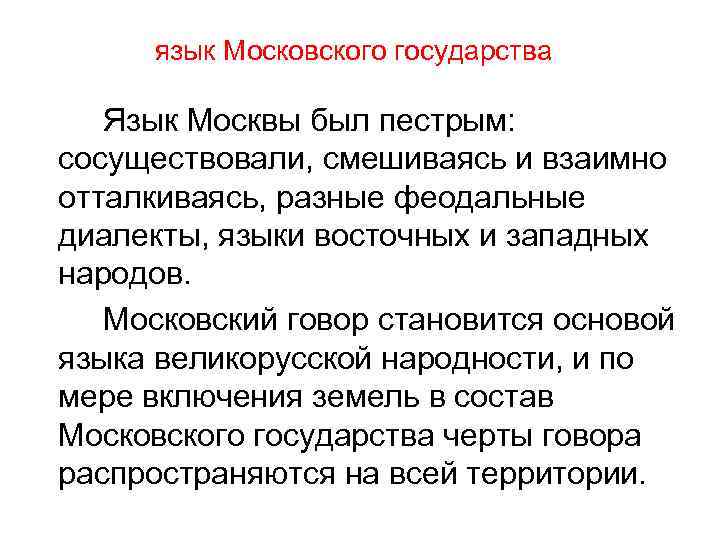 язык Московского государства

Язык Москвы был пестрым: сосуществовали, смешиваясь и взаимно отталкиваясь, разные феодальные диалекты, языки восточных и западных народов.

Московский говор становится основой языка великорусской народности, и по мере включения земель в состав Московского государства черты говора распространяются на всей территории.